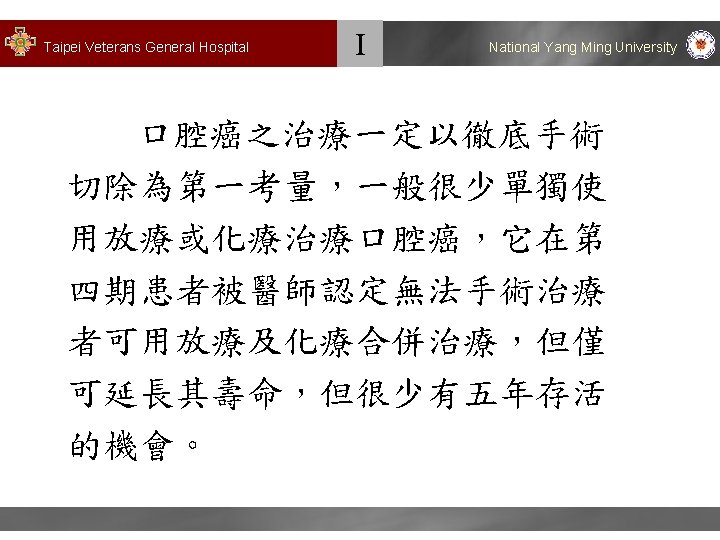 Taipei Veterans General Hospital

I

National Yang Ming University

口腔癌之治療一定以徹底手術切除為第一考量，一般很少單獨使用放療或化療治療口腔癌，它在第四期患者被醫師認定無法手術治療者可用放療及化療合併治療，但僅可延長其壽命，但很少有五年存活的機會。